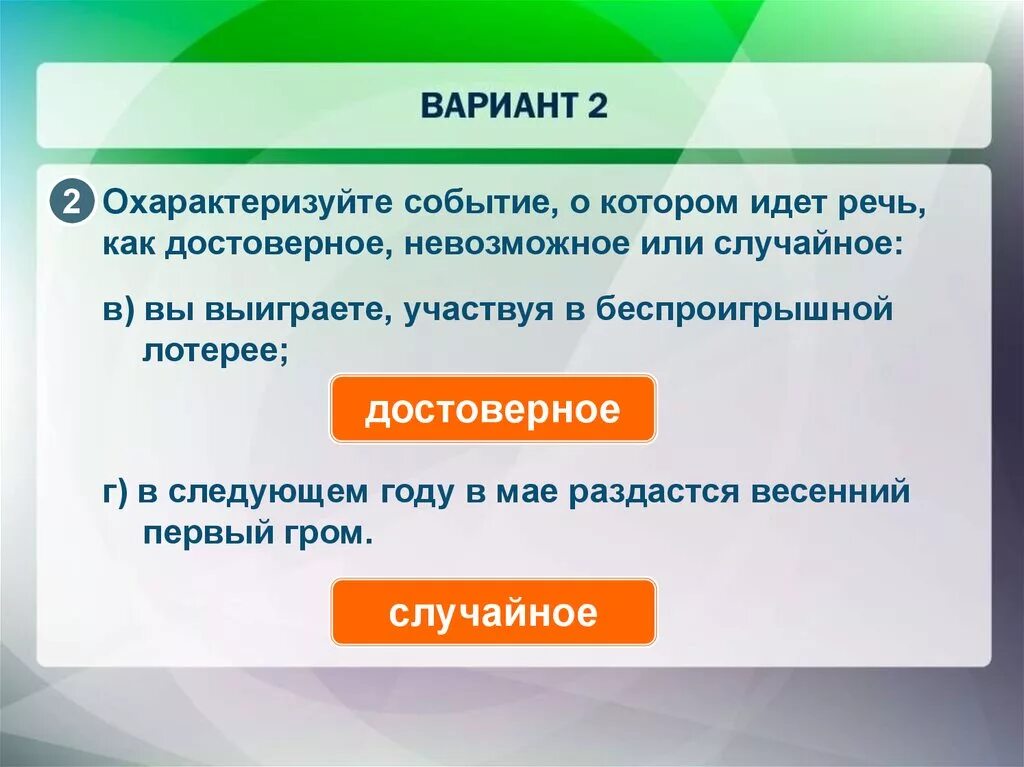 ВАРИАНТ 2

2 Охарактеризуйте событие, о котором идет речь, как достоверное, невозможное или случайное:

в) вы выиграете, участвуя в беспроигрышной лотерее;

достоверное

г) в следующем году в мае раздастся весенний первый гром.

случайное